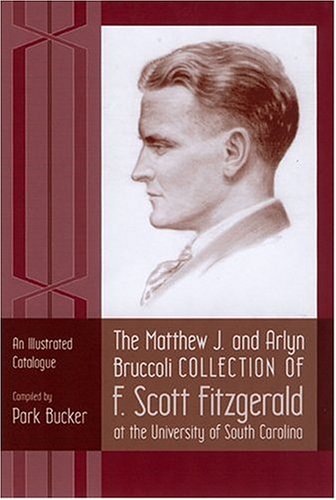 An Illustrated Catalogue

Compiled by
Park Bucker

The Matthew J. and Arlyn Bruccoli COLLECTION OF F. Scott Fitzgerald at the University of South Carolina